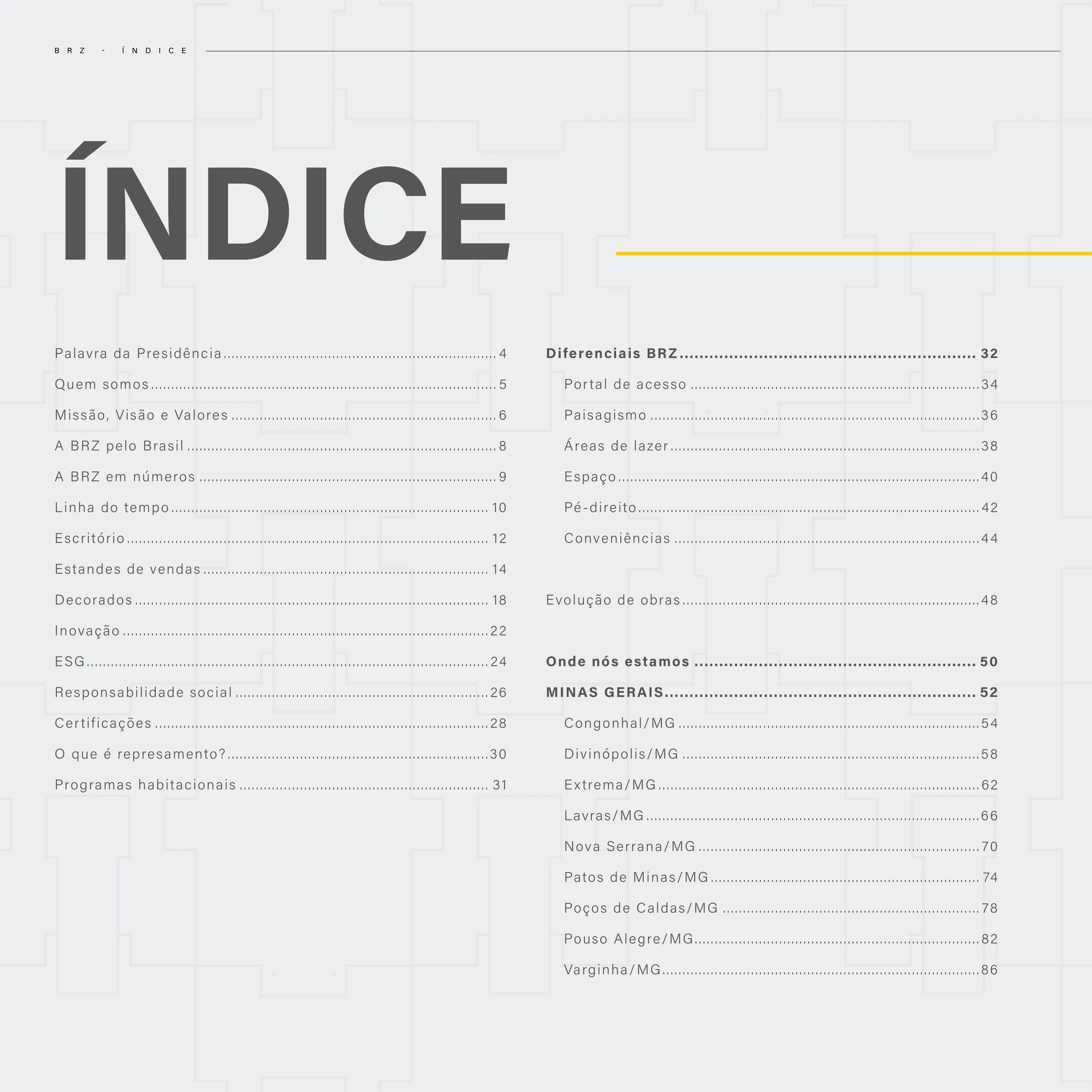 BRZ - ÍNDICE

ÍNDICE

Palavra da Presidência 4
Quem somos 5
Missão, Visão e Valores 6
A BRZ pelo Brasil 8
A BRZ em números 9
Linha do tempo 10
Escritório 12
Estandes de vendas 14
Decorados 18
Inovação 22
ESG 24
Responsabilidade social 26
Certificações 28
O que é represamento? 30
Programas habitacionais 31

Diferenciais BRZ 32
Portal de acesso 34
Paisagismo 36
Áreas de lazer 38
Espaço 40
Pé-direito 42
Conveniências 44

Evolução de obras 48

Onde nós estamos 50
MINAS GERAIS 52
Congonhal/MG 54
Divinópolis/MG 58
Extrema/MG 62
Lavras/MG 66
Nova Serrana/MG 70
Patos de Minas/MG 74
Poços de Caldas/MG 78
Pouso Alegre/MG 82
Varginha/MG 86